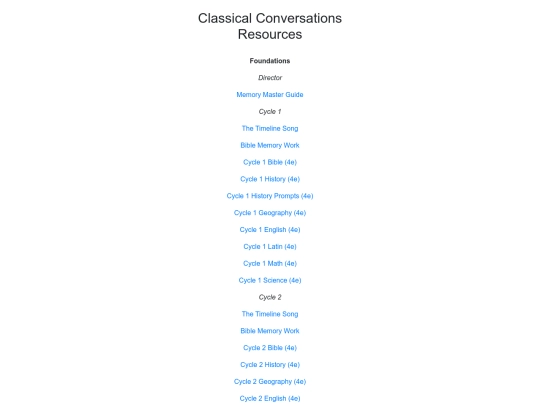 Classical Conversations Resources

Foundations

Director

Memory Master Guide

Cycle 1

The Timeline Song

Bible Memory Work

Cycle 1 Bible (4e)

Cycle 1 History (4e)

Cycle 1 History Prompts (4e)

Cycle 1 Geography (4e)

Cycle 1 English (4e)

Cycle 1 Latin (4e)

Cycle 1 Math (4e)

Cycle 1 Science (4e)

Cycle 2

The Timeline Song

Bible Memory Work

Cycle 2 Bible (4e)

Cycle 2 History (4e)

Cycle 2 Geography (4e)

Cycle 2 English (4e)